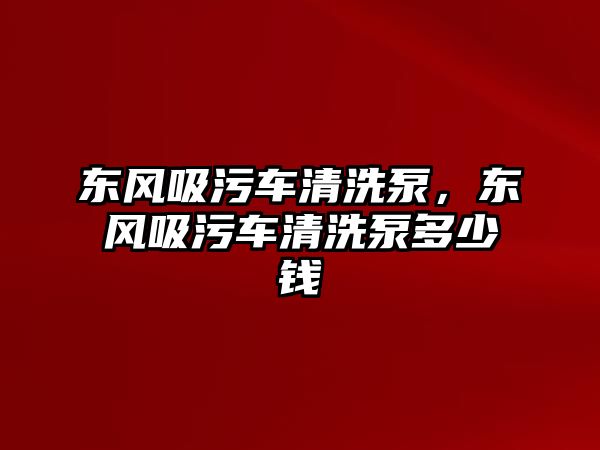 东风吸污车清洗泵，东风吸污车清洗泵多少钱